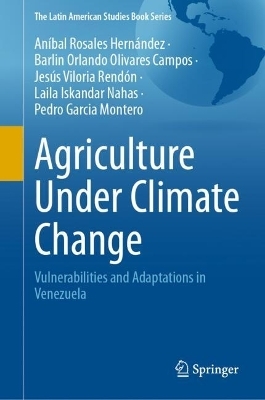 The Latin American Studies Book Series

Aníbal Rosales Hernández · Barlin Orlando Olivares Campos · Jesús Viloria Rendón · Laila Iskandar Nahas · Pedro Garcia Montero

Agriculture Under Climate Change

Vulnerabilities and Adaptations in Venezuela

Springer